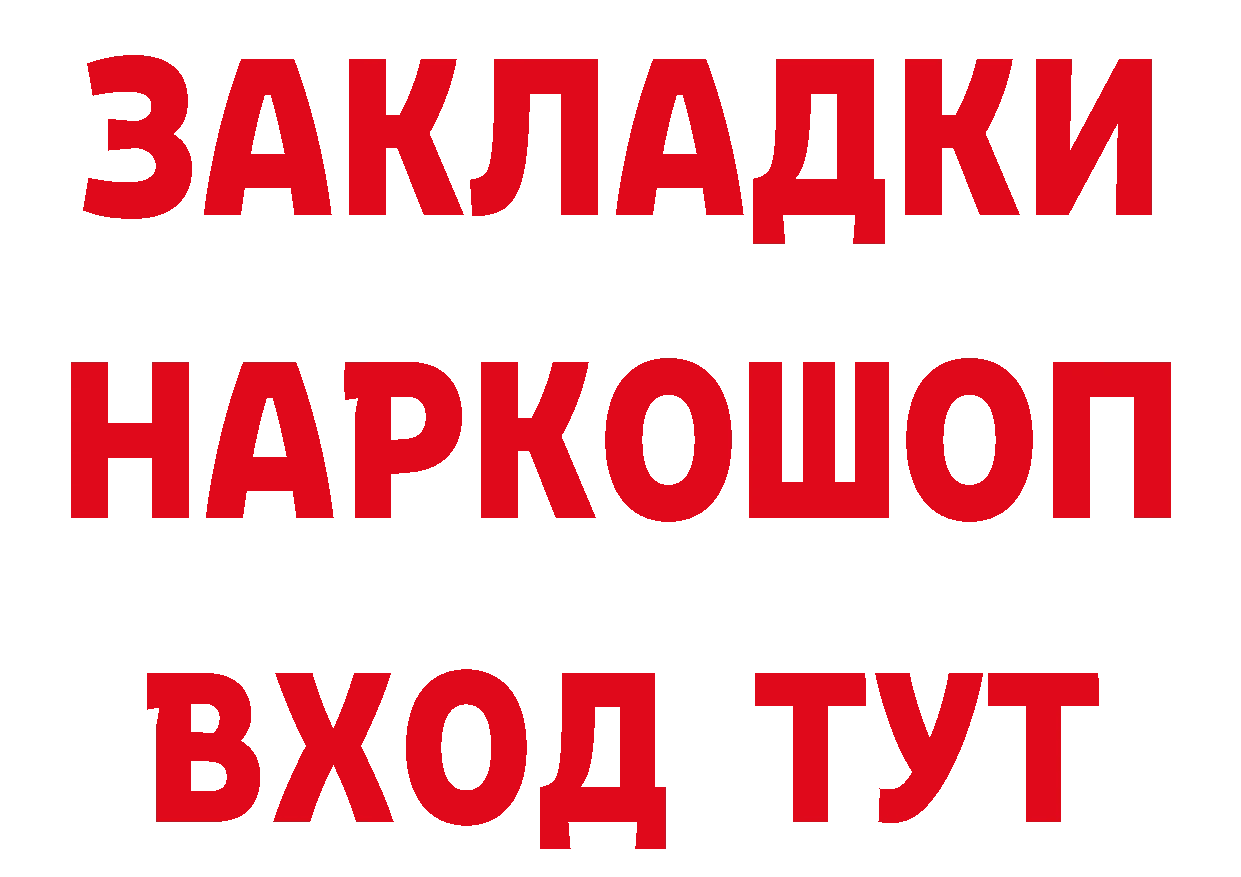 ЗАКЛАДКИ НАРКОШОП ВХОД ТУТ